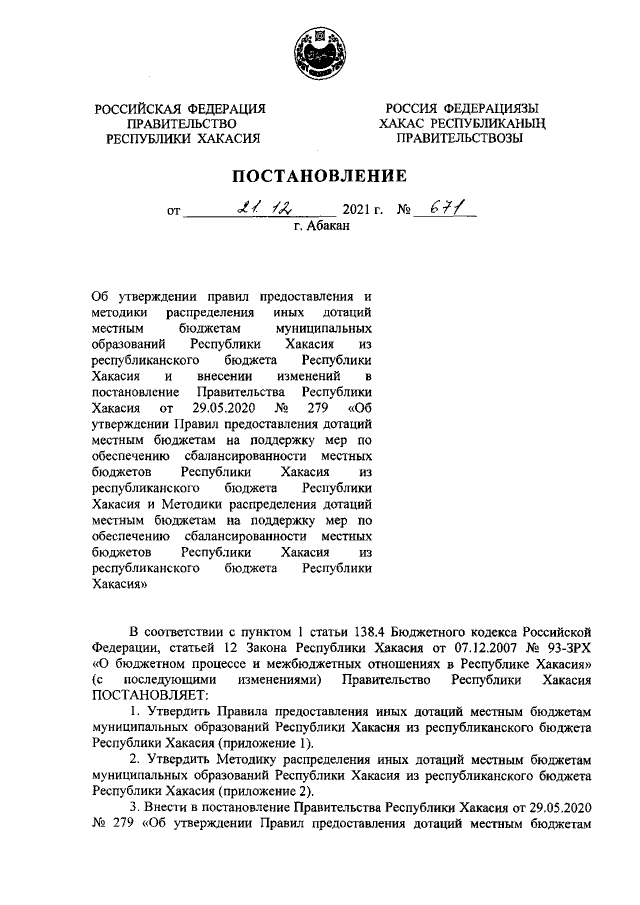 РОССИЙСКАЯ ФЕДЕРАЦИЯ
ПРАВИТЕЛЬСТВО
РЕСПУБЛИКИ ХАКАСИЯ

РОССИЯ ФЕДЕРАЦИЯЗЫ
ХАКАС РЕСПУБЛИКАНЫҢ
ПРАВИТЕЛЬСТВОЗЫ

ПОСТАНОВЛЕНИЕ

от 21.12 2021 г. № 671

г. Абакан

Об утверждении правил предоставления и методики распределения иных дотаций местным бюджетам муниципальных образований Республики Хакасия из республиканского бюджета Республики Хакасия и внесении изменений в постановление Правительства Республики Хакасия от 29.05.2020 № 279 «Об утверждении Правил предоставления дотаций местным бюджетам на поддержку мер по обеспечению сбалансированности местных бюджетов Республики Хакасия из республиканского бюджета Республики Хакасия и Методики распределения дотаций местным бюджетам на поддержку мер по обеспечению сбалансированности местных бюджетов Республики Хакасия из республиканского бюджета Республики Хакасия»

В соответствии с пунктом 1 статьи 138.4 Бюджетного кодекса Российской Федерации, статьей 12 Закона Республики Хакасия от 07.12.2007 № 93-ЗРХ «О бюджетном процессе и межбюджетных отношениях в Республике Хакасия» (с последующими изменениями) Правительство Республики Хакасия ПОСТАНОВЛЯЕТ:

1. Утвердить Правила предоставления иных дотаций местным бюджетам муниципальных образований Республики Хакасия из республиканского бюджета Республики Хакасия (приложение 1).

2. Утвердить Методику распределения иных дотаций местным бюджетам муниципальных образований Республики Хакасия из республиканского бюджета Республики Хакасия (приложение 2).

3. Внести в постановление Правительства Республики Хакасия от 29.05.2020 № 279 «Об утверждении Правил предоставления дотаций местным бюджетам